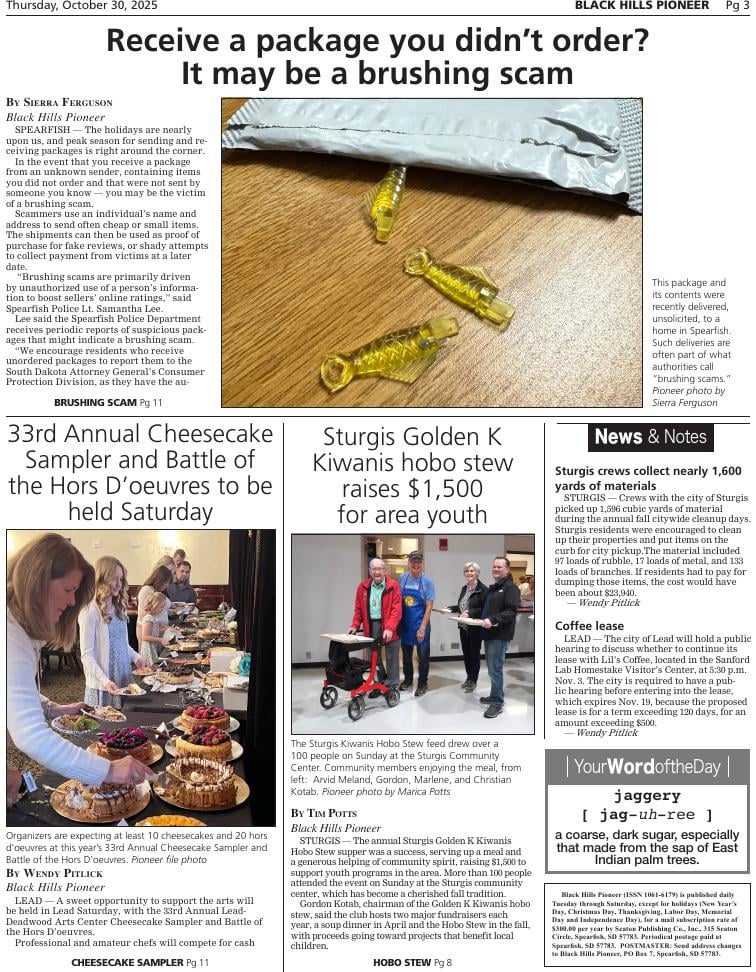 Thursday, October 30, 2025

BLACK HILLS PIONEER Pg 3

Receive a package you didn't order? It may be a brushing scam

By Sierra Ferguson
Black Hills Pioneer

SPEARFISH — The holidays are nearly upon us, and peak season for sending and receiving packages is right around the corner.

In the event that you receive a package from an unknown sender, containing items you did not order and that were not sent by someone you know — you may be the victim of a brushing scam.

Scammers use an individual's name and address to send often cheap or small items. The shipments can then be used as proof of purchase for fake reviews, or shady attempts to collect payment from victims at a later date.

"Brushing scams are primarily driven by unauthorized use of a person's information to boost sellers' online ratings," said Spearfish Police Lt. Samantha Lee.

Lee said the Spearfish Police Department receives periodic reports of suspicious packages that might indicate a brushing scam.

"We encourage residents who receive unordered packages to report them to the South Dakota Attorney General's Consumer Protection Division, as they have the au-

BRUSHING SCAM Pg 11

This package and its contents were recently delivered, unsolicited, to a home in Spearfish. Such deliveries are often part of what authorities call "brushing scams." Pioneer photo by Sierra Ferguson

33rd Annual Cheesecake Sampler and Battle of the Hors D'oeuvres to be held Saturday

Organizers are expecting at least 10 cheesecakes and 20 hors d'oeuvres at this year's 33rd Annual Cheesecake Sampler and Battle of the Hors D'oeuvres. Pioneer file photo

By Wendy Pitlick
Black Hills Pioneer

LEAD — A sweet opportunity to support the arts will be held in Lead Saturday, with the 33rd Annual Lead-Deadwood Arts Center Cheesecake Sampler and Battle of the Hors D'oeuvres.

Professional and amateur chefs will compete for cash

CHEESECAKE SAMPLER Pg 11

Sturgis Golden K Kiwanis hobo stew raises $1,500 for area youth

The Sturgis Kiwanis Hobo Stew feed drew over a 100 people on Sunday at the Sturgis Community Center. Community members enjoying the meal, from left: Arvid Meland, Gordon, Marlene, and Christian Kotab. Pioneer photo by Marica Potts

By Tim Potts
Black Hills Pioneer

STURGIS — The annual Sturgis Golden K Kiwanis Hobo Stew supper was a success, serving up a meal and a generous helping of community spirit, raising $1,500 to support youth programs in the area. More than 100 people attended the event on Sunday at the Sturgis community center, which has become a cherished fall tradition.

Gordon Kotab, chairman of the Golden K Kiwanis hobo stew, said the club hosts two major fundraisers each year, a soup dinner in April and the Hobo Stew in the fall, with proceeds going toward projects that benefit local children.

HOBO STEW Pg 8

News & Notes

Sturgis crews collect nearly 1,600 yards of materials

STURGIS — Crews with the city of Sturgis picked up 1,596 cubic yards of material during the annual fall citywide cleanup days. Sturgis residents were encouraged to clean up their properties and put items on the curb for city pickup.The material included 97 loads of rubble, 17 loads of metal, and 133 loads of branches. If residents had to pay for dumping those items, the cost would have been about $23,940.
— Wendy Pitlick

Coffee lease

LEAD — The city of Lead will hold a public hearing to discuss whether to continue its lease with Lil's Coffee, located in the Sanford Lab Homestake Visitor's Center, at 5:30 p.m. Nov. 3. The city is required to have a public hearing before entering into the lease, which expires Nov. 19, because the proposed lease is for a term exceeding 120 days, for an amount exceeding $500.
— Wendy Pitlick

YourWordoftheDay

jaggery
[ jag-uh-ree ]

a coarse, dark sugar, especially that made from the sap of East Indian palm trees.

Black Hills Pioneer (ISSN 1061-6179) is published daily Tuesday through Saturday, except for holidays (New Year's Day, Christmas Day, Thanksgiving, Labor Day, Memorial Day and Independence Day), for a mail subscription rate of $300.00 per year by Seaton Publishing Co., Inc., 315 Seaton Circle, Spearfish, SD 57783. Periodical postage paid at Spearfish, SD 57783. POSTMASTER: Send address changes to Black Hills Pioneer, PO Box 7, Spearfish, SD 57783.